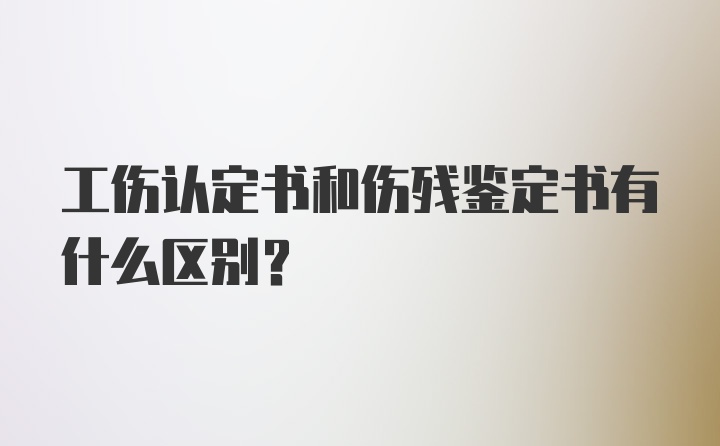 工伤认定书和伤残鉴定书有什么区别？